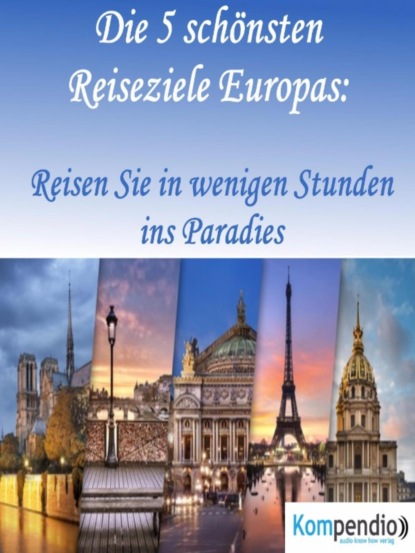 Die 5 schönsten Reiseziele Europas:

Reisen Sie in wenigen Stunden ins Paradies

Kompendio
audio know how verlag